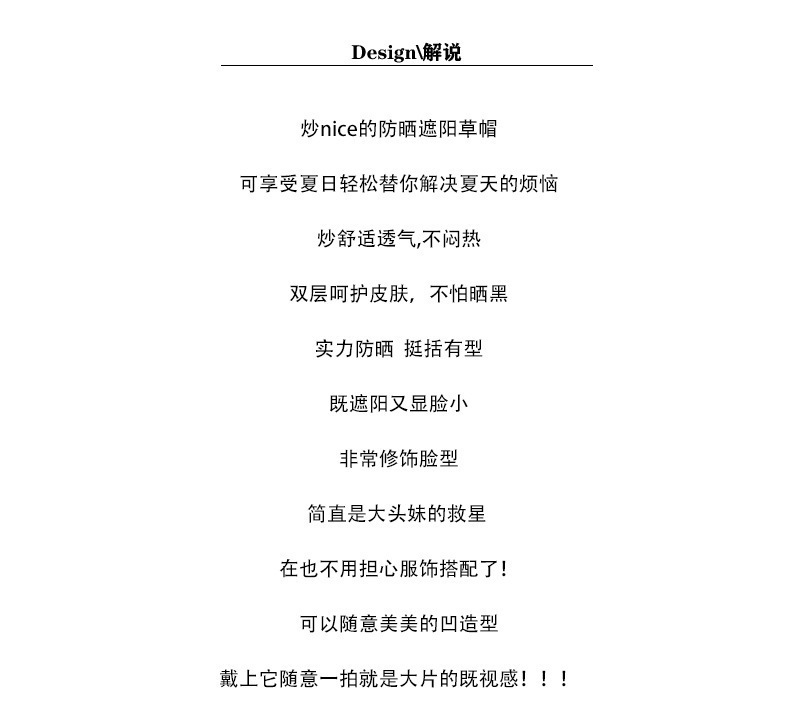 Design\解说

炒nice的防晒遮阳草帽

可享受夏日轻松替你解决夏天的烦恼

炒舒适透气,不闷热

双层呵护皮肤，不怕晒黑

实力防晒 挺括有型

既遮阳又显脸小

非常修饰脸型

简直是大头妹的救星

在也不用担心服饰搭配了!

可以随意美美的凹造型

戴上它随意一拍就是大片的既视感！！！